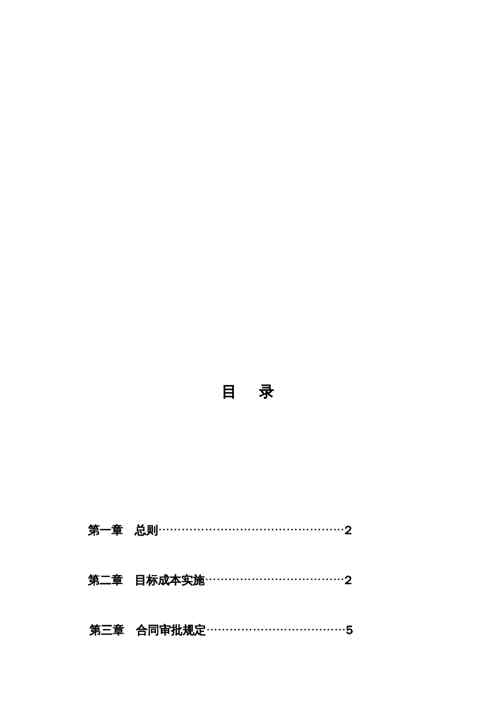 目 录

第一章 总则 2

第二章 目标成本实施 2

第三章 合同审批规定 5